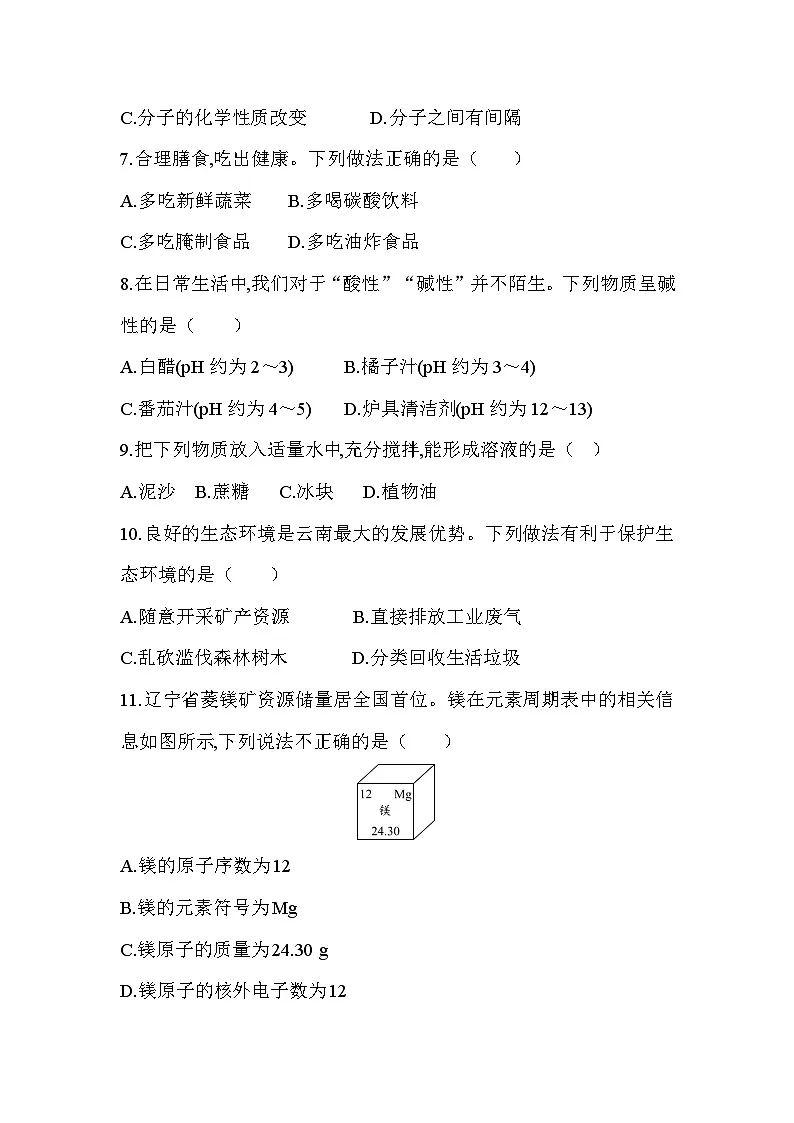 C.分子的化学性质改变　　D.分子之间有间隔

7.合理膳食,吃出健康。下列做法正确的是（　）

A.多吃新鲜蔬菜　B.多喝碳酸饮料

C.多吃腌制食品　D.多吃油炸食品

8.在日常生活中,我们对于“酸性”“碱性”并不陌生。下列物质呈碱性的是（　）

A.白醋(pH 约为 2～3)　B.橘子汁(pH 约为 3～4)

C.番茄汁(pH 约为 4～5)　D.炉具清洁剂(pH 约为 12～13)

9.把下列物质放入适量水中,充分搅拌,能形成溶液的是（　）

A.泥沙　B.蔗糖　C.冰块　D.植物油

10.良好的生态环境是云南最大的发展优势。下列做法有利于保护生态环境的是（　）

A.随意开采矿产资源　B.直接排放工业废气

C.乱砍滥伐森林树木　D.分类回收生活垃圾

11.辽宁省菱镁矿资源储量居全国首位。镁在元素周期表中的相关信息如图所示,下列说法不正确的是（　）

12 Mg
镁
24.30

A.镁的原子序数为12

B.镁的元素符号为Mg

C.镁原子的质量为24.30 g

D.镁原子的核外电子数为12